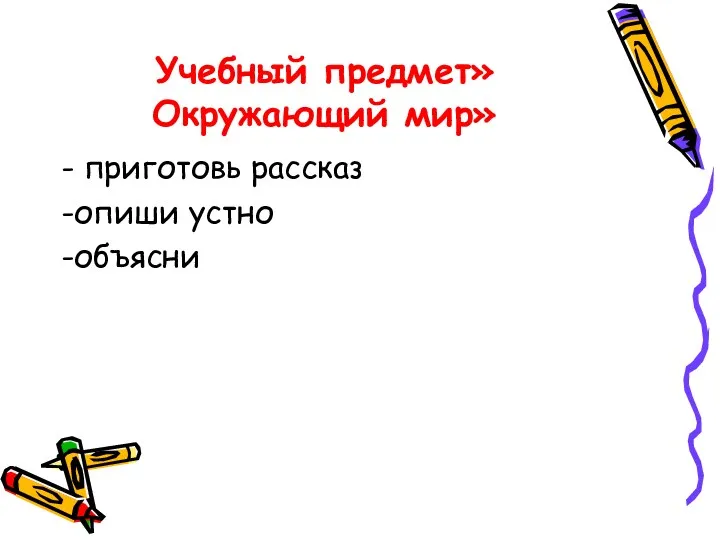 Учебный предмет»
Окружающий мир»

- приготовь рассказ
-опиши устно
-объясни